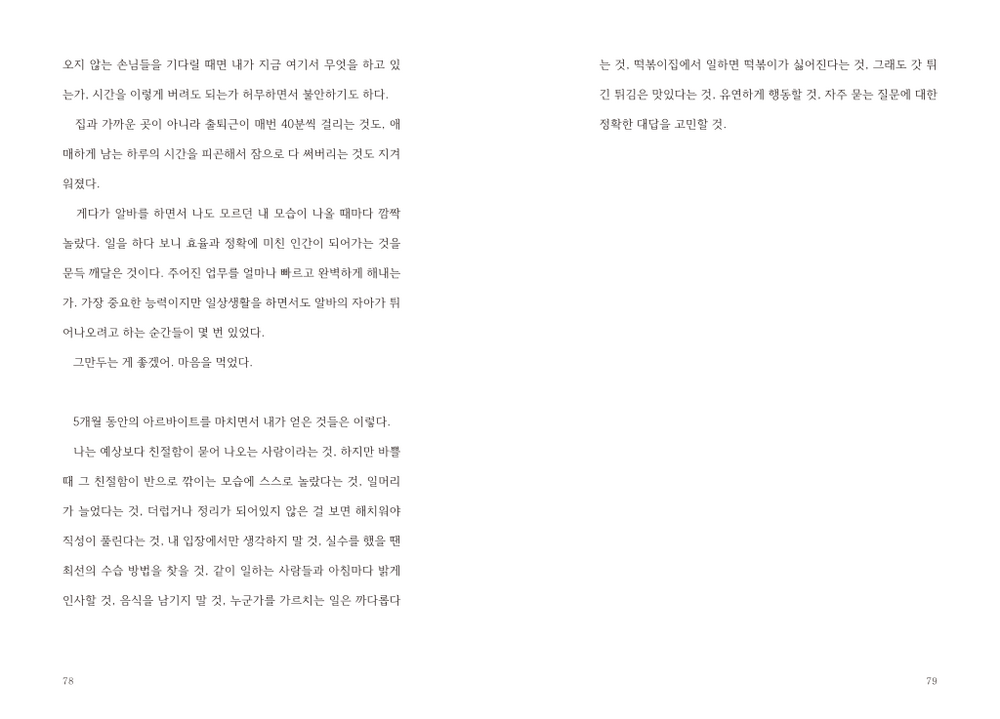 오지 않는 손님들을 기다릴 때면 내가 지금 여기서 무엇을 하고 있는가, 시간을 이렇게 버려도 되는가 허무하면서 불안하기도 하다.

집과 가까운 곳이 아니라 출퇴근이 매번 40분씩 걸리는 것도, 애매하게 남는 하루의 시간을 피곤해서 잠으로 다 써버리는 것도 지겨워졌다.

게다가 알바를 하면서 나도 모르던 내 모습이 나올 때마다 깜짝 놀랐다. 일을 하다 보니 효율과 정확에 미친 인간이 되어가는 것을 문득 깨달은 것이다. 주어진 업무를 얼마나 빠르고 완벽하게 해내는가. 가장 중요한 능력이지만 일상생활을 하면서도 알바의 자아가 튀어나오려고 하는 순간들이 몇 번 있었다.

그만두는 게 좋겠어. 마음을 먹었다.

5개월 동안의 아르바이트를 마치면서 내가 얻은 것들은 이렇다.

나는 예상보다 친절함이 묻어 나오는 사람이라는 것. 하지만 바쁠 때 그 친절함이 반으로 깎이는 모습에 스스로 놀랐다는 것. 일머리가 늘었다는 것. 더럽거나 정리가 되어있지 않은 걸 보면 해치워야 직성이 풀린다는 것. 내 입장에서만 생각하지 말 것. 실수를 했을 땐 최선의 수습 방법을 찾을 것. 같이 일하는 사람들과 아침마다 밝게 인사할 것. 음식을 남기지 말 것. 누군가를 가르치는 일은 까다롭다

78

는 것. 떡볶이집에서 일하면 떡볶이가 싫어진다는 것. 그래도 갓 튀긴 튀김은 맛있다는 것. 유연하게 행동할 것. 자주 묻는 질문에 대한 정확한 대답을 고민할 것.

79